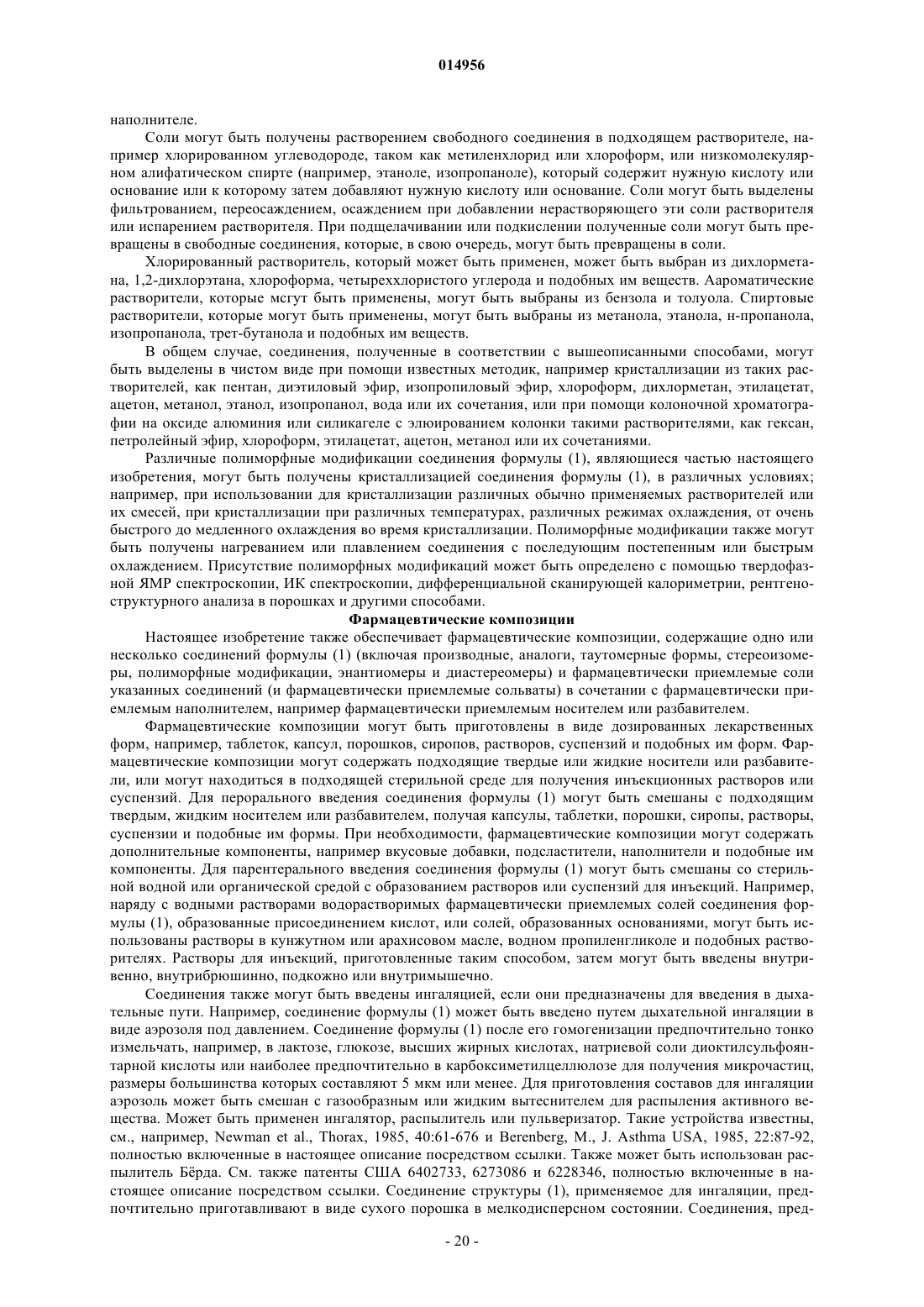 014956

наполнителе.

Соли могут быть получены растворением свободного соединения в подходящем растворителе, например хлорированном углеводороде, таком как метиленхлорид или хлороформ, или низкомолекулярном алифатическом спирте (например, этаноле, изопропаноле), который содержит нужную кислоту или основание или к которому затем добавляют нужную кислоту или основание. Соли могут быть выделены фильтрованием, переосаждением, осаждением при добавлении нерастворяющего эти соли растворителя или испарением растворителя. При подщелачивании или подкислении полученные соли могут быть превращены в свободные соединения, которые, в свою очередь, могут быть превращены в соли.

Хлорированный растворитель, который может быть применен, может быть выбран из дихлорметана, 1,2-дихлорэтана, хлороформа, четыреххлористого углерода и подобных им веществ. Аароматические растворители, которые мсгут быть применены, могут быть выбраны из бензола и толуола. Спиртовые растворители, которые могут быть применены, могут быть выбраны из метанола, этанола, н-пропанола, изопропанола, трет-бутанола и подобных им веществ.

В общем случае, соединения, полученные в соответствии с вышеописанными способами, могут быть выделены в чистом виде при помощи известных методик, например кристаллизации из таких растворителей, как пентан, диэтиловый эфир, изопропиловый эфир, хлороформ, дихлорметан, этилацетат, ацетон, метанол, этанол, изопропанол, вода или их сочетания, или при помощи колоночной хроматографии на оксиде алюминия или силикагеле с элюированием колонки такими растворителями, как гексан, петролейный эфир, хлороформ, этилацетат, ацетон, метанол или их сочетаниями.

Различные полиморфные модификации соединения формулы (1), являющиеся частью настоящего изобретения, могут быть получены кристаллизацией соединения формулы (1), в различных условиях; например, при использовании для кристаллизации различных обычно применяемых растворителей или их смесей, при кристаллизации при различных температурах, различных режимах охлаждения, от очень быстрого до медленного охлаждения во время кристаллизации. Полиморфные модификации также могут быть получены нагреванием или плавлением соединения с последующим постепенным или быстрым охлаждением. Присутствие полиморфных модификаций может быть определено с помощью твердофазной ЯМР спектроскопии, ИК спектроскопии, дифференциальной сканирующей калориметрии, рентгеноструктурного анализа в порошках и другими способами.

Фармацевтические композиции

Настоящее изобретение также обеспечивает фармацевтические композиции, содержащие одно или несколько соединений формулы (1) (включая производные, аналоги, таутомерные формы, стереоизомеры, полиморфные модификации, энантиомеры и диастереомеры) и фармацевтически приемлемые соли указанных соединений (и фармацевтически приемлемые сольваты) в сочетании с фармацевтически приемлемым наполнителем, например фармацевтически приемлемым носителем или разбавителем.

Фармацевтические композиции могут быть приготовлены в виде дозированных лекарственных форм, например, таблеток, капсул, порошков, сиропов, растворов, суспензий и подобных им форм. Фармацевтические композиции могут содержать подходящие твердые или жидкие носители или разбавители, или могут находиться в подходящей стерильной среде для получения инъекционных растворов или суспензий. Для перорального введения соединения формулы (1) могут быть смешаны с подходящим твердым, жидким носителем или разбавителем, получая капсулы, таблетки, порошки, сиропы, растворы, суспензии и подобные им формы. При необходимости, фармацевтические композиции могут содержать дополнительные компоненты, например вкусовые добавки, подсластители, наполнители и подобные им компоненты. Для парентерального введения соединения формулы (1) могут быть смешаны со стерильной водной или органической средой с образованием растворов или суспензий для инъекций. Например, наряду с водными растворами водорастворимых фармацевтически приемлемых солей соединения формулы (1), образованные присоединением кислот, или солей, образованных основаниями, могут быть использованы растворы в кунжутном или арахисовом масле, водном пропиленгликоле и подобных растворителях. Растворы для инъекций, приготовленные таким способом, затем могут быть введены внутривенно, внутрибрюшинно, подкожно или внутримышечно.

Соединения также могут быть введены ингаляцией, если они предназначены для введения в дыхательные пути. Например, соединение формулы (1) может быть введено путем дыхательной ингаляции в виде аэрозоля под давлением. Соединение формулы (1) после его гомогенизации предпочтительно тонко измельчать, например, в лактозе, глюкозе, высших жирных кислотах, натриевой соли диоктилсульфоянтарной кислоты или наиболее предпочтительно в карбоксиметилцеллюлозе для получения микрочастиц, размеры большинства которых составляют 5 мкм или менее. Для приготовления составов для ингаляции аэрозоль может быть смешан с газообразным или жидким вытеснителем для распыления активного вещества. Может быть применен ингалятор, распылитель или пульверизатор. Такие устройства известны, см., например, Newman et al., Thorax, 1985, 40:61-676 и Berenberg, M., J. Asthma USA, 1985, 22:87-92, полностью включенные в настоящее описание посредством ссылки. Также может быть использован распылитель Бёрда. См. также патенты США 6402733, 6273086 и 6228346, полностью включенные в настоящее описание посредством ссылки. Соединение структуры (1), применяемое для ингаляции, предпочтительно приготавливают в виде сухого порошка в мелкодисперсном состоянии. Соединения, пред-

- 20 -